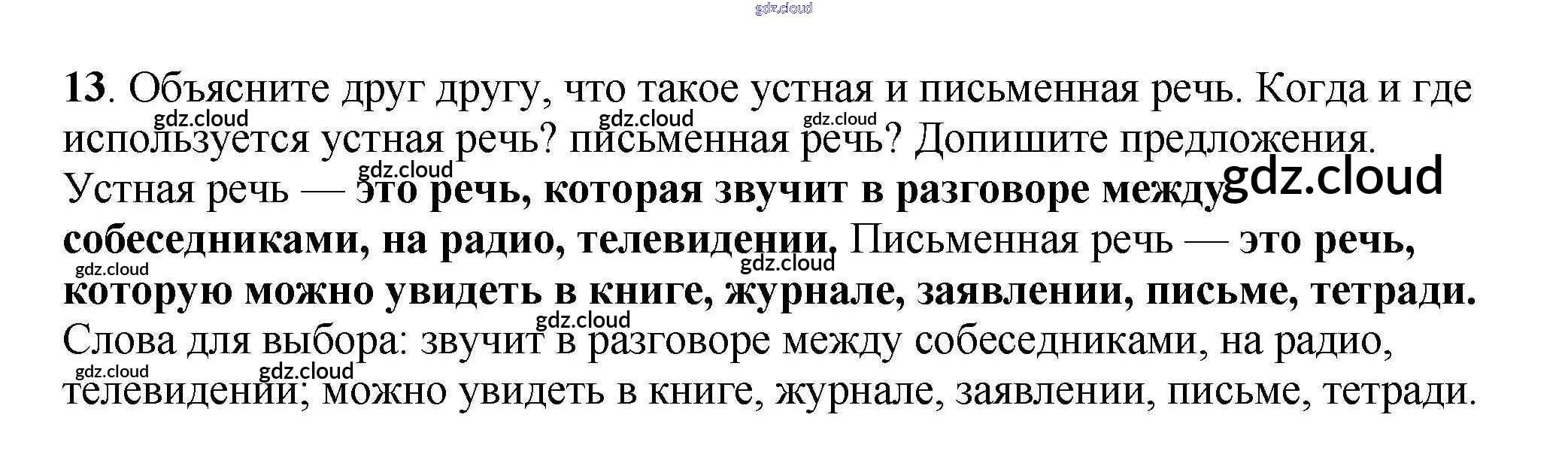 13. Объясните друг другу, что такое устная и письменная речь. Когда и где используется устная речь? письменная речь? Допишите предложения.

Устная речь — это речь, которая звучит в разговоре между собеседниками, на радио, телевидении. Письменная речь — это речь, которую можно увидеть в книге, журнале, заявлении, письме, тетради.

Слова для выбора: звучит в разговоре между собеседниками, на радио, телевидении; можно увидеть в книге, журнале, заявлении, письме, тетради.

gdz.cloud